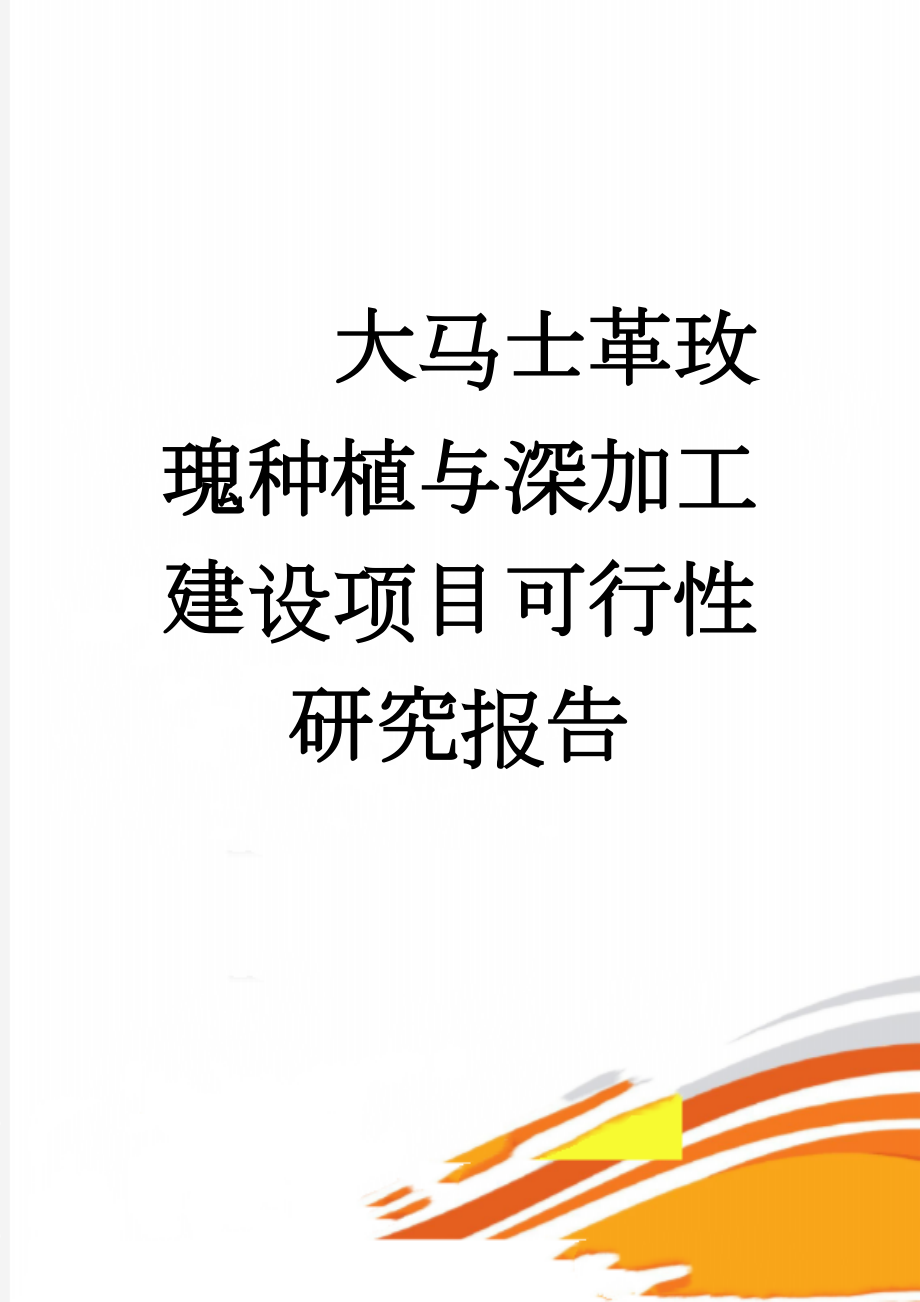 大马士革玫瑰种植与深加工建设项目可行性研究报告